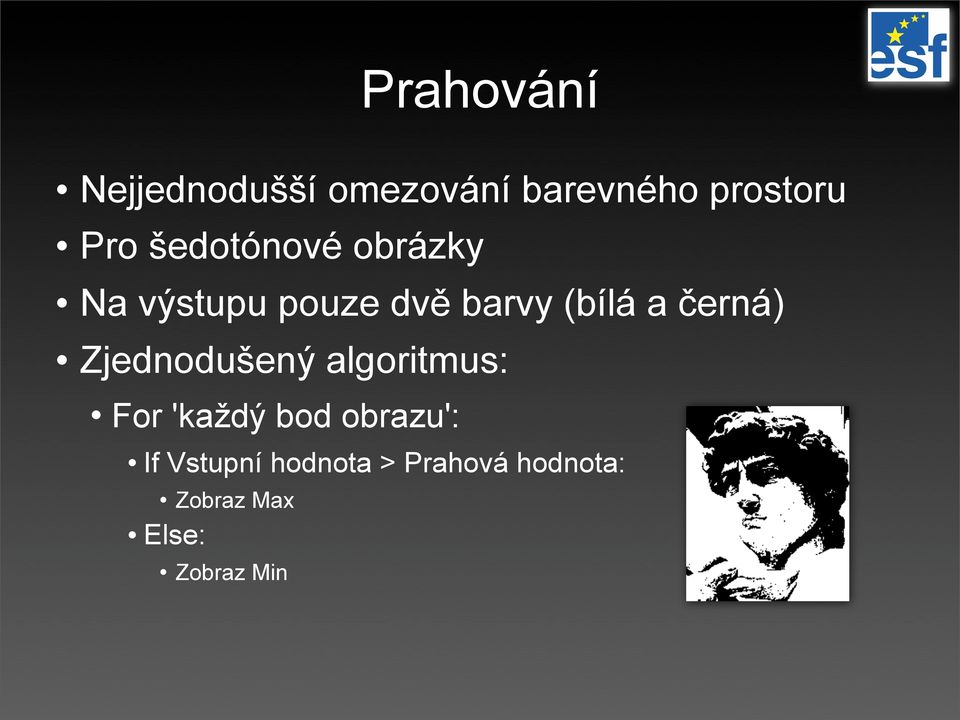 esf

Prahování

• Nejjednodušší omezování barevného prostoru
• Pro šedotónové obrázky
• Na výstupu pouze dvě barvy (bílá a černá)
• Zjednodušený algoritmus:
  • For 'každý bod obrazu':
    • If Vstupní hodnota > Prahová hodnota:
      • Zobraz Max
    • Else:
      • Zobraz Min